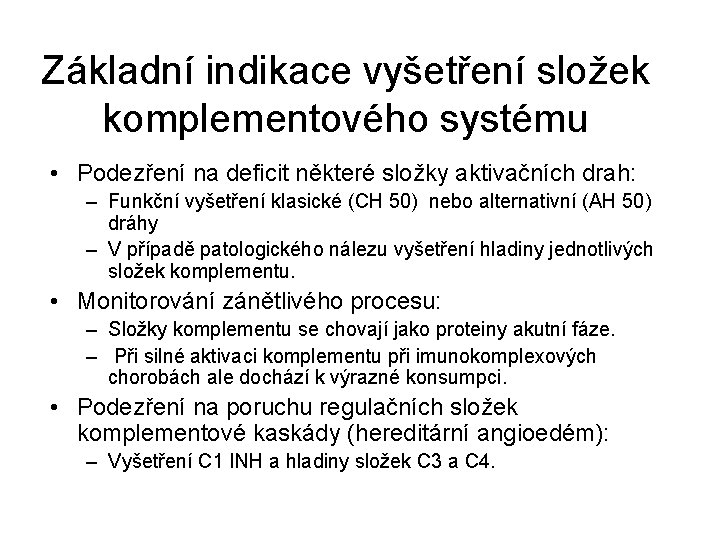 Základní indikace vyšetření složek komplementového systému

• Podezření na deficit některé složky aktivačních drah:
  – Funkční vyšetření klasické (CH 50) nebo alternativní (AH 50) dráhy
  – V případě patologického nálezu vyšetření hladiny jednotlivých složek komplementu.
• Monitorování zánětlivého procesu:
  – Složky komplementu se chovají jako proteiny akutní fáze.
  – Při silné aktivaci komplementu při imunokomplexových chorobách ale dochází k výrazné konsumpci.
• Podezření na poruchu regulačních složek komplementové kaskády (hereditární angioedém):
  – Vyšetření C1 INH a hladiny složek C3 a C4.